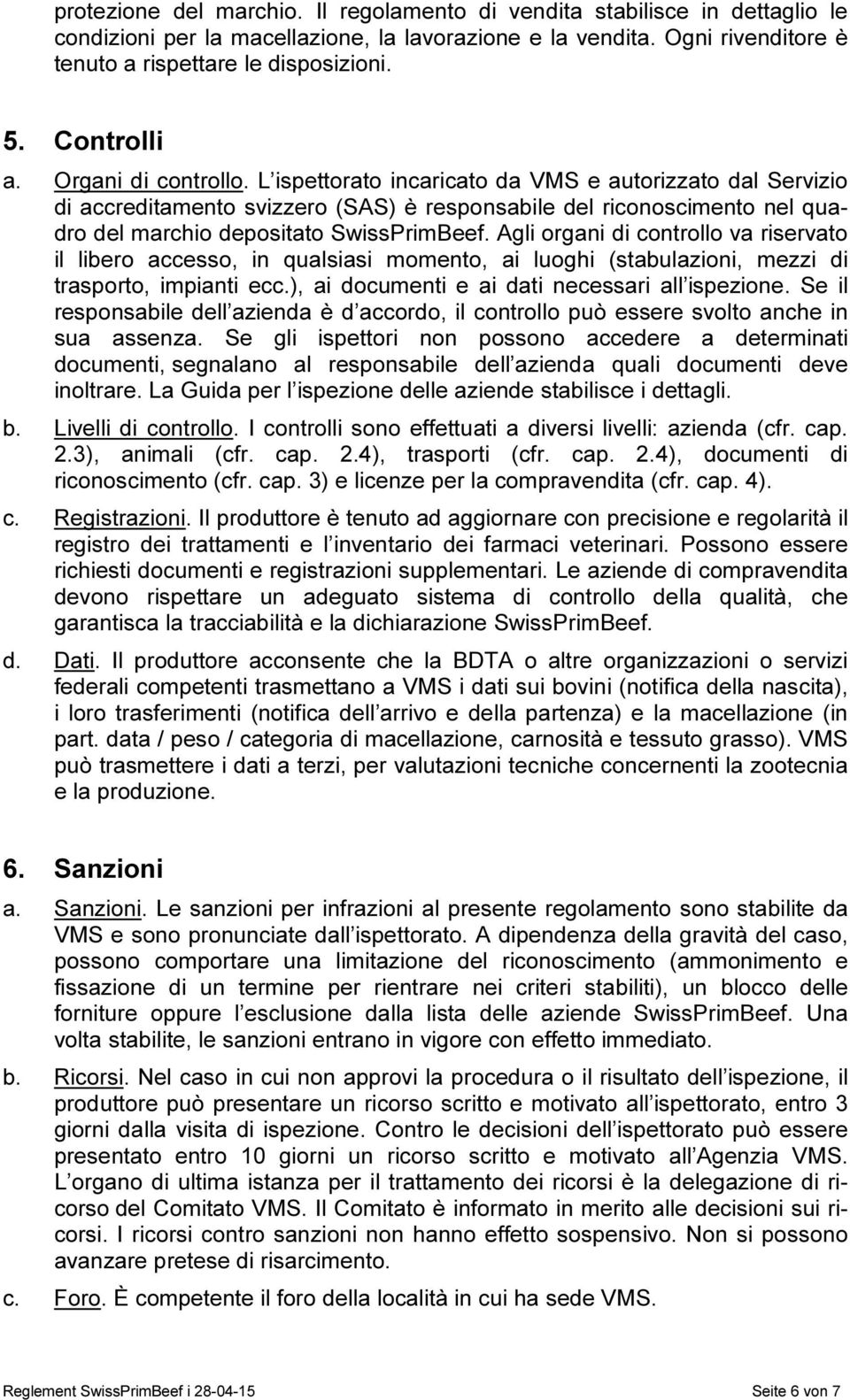 protezione del marchio. Il regolamento di vendita stabilisce in dettaglio le condizioni per la macellazione, la lavorazione e la vendita. Ogni rivenditore è tenuto a rispettare le disposizioni.

5. Controlli

a. Organi di controllo. L ispettorato incaricato da VMS e autorizzato dal Servizio di accreditamento svizzero (SAS) è responsabile del riconoscimento nel quadro del marchio depositato SwissPrimBeef. Agli organi di controllo va riservato il libero accesso, in qualsiasi momento, ai luoghi (stabulazioni, mezzi di trasporto, impianti ecc.), ai documenti e ai dati necessari all ispezione. Se il responsabile dell azienda è d accordo, il controllo può essere svolto anche in sua assenza. Se gli ispettori non possono accedere a determinati documenti, segnalano al responsabile dell azienda quali documenti deve inoltrare. La Guida per l ispezione delle aziende stabilisce i dettagli.

b. Livelli di controllo. I controlli sono effettuati a diversi livelli: azienda (cfr. cap. 2.3), animali (cfr. cap. 2.4), trasporti (cfr. cap. 2.4), documenti di riconoscimento (cfr. cap. 3) e licenze per la compravendita (cfr. cap. 4).

c. Registrazioni. Il produttore è tenuto ad aggiornare con precisione e regolarità il registro dei trattamenti e l inventario dei farmaci veterinari. Possono essere richiesti documenti e registrazioni supplementari. Le aziende di compravendita devono rispettare un adeguato sistema di controllo della qualità, che garantisca la tracciabilità e la dichiarazione SwissPrimBeef.

d. Dati. Il produttore acconsente che la BDTA o altre organizzazioni o servizi federali competenti trasmettano a VMS i dati sui bovini (notifica della nascita), i loro trasferimenti (notifica dell arrivo e della partenza) e la macellazione (in part. data / peso / categoria di macellazione, carnosità e tessuto grasso). VMS può trasmettere i dati a terzi, per valutazioni tecniche concernenti la zootecnia e la produzione.

6. Sanzioni

a. Sanzioni. Le sanzioni per infrazioni al presente regolamento sono stabilite da VMS e sono pronunciate dall ispettorato. A dipendenza della gravità del caso, possono comportare una limitazione del riconoscimento (ammonimento e fissazione di un termine per rientrare nei criteri stabiliti), un blocco delle forniture oppure l esclusione dalla lista delle aziende SwissPrimBeef. Una volta stabilite, le sanzioni entrano in vigore con effetto immediato.

b. Ricorsi. Nel caso in cui non approvi la procedura o il risultato dell ispezione, il produttore può presentare un ricorso scritto e motivato all ispettorato, entro 3 giorni dalla visita di ispezione. Contro le decisioni dell ispettorato può essere presentato entro 10 giorni un ricorso scritto e motivato all Agenzia VMS. L organo di ultima istanza per il trattamento dei ricorsi è la delegazione di ricorso del Comitato VMS. Il Comitato è informato in merito alle decisioni sui ricorsi. I ricorsi contro sanzioni non hanno effetto sospensivo. Non si possono avanzare pretese di risarcimento.

c. Foro. È competente il foro della località in cui ha sede VMS.

Reglement SwissPrimBeef i 28-04-15 Seite 6 von 7